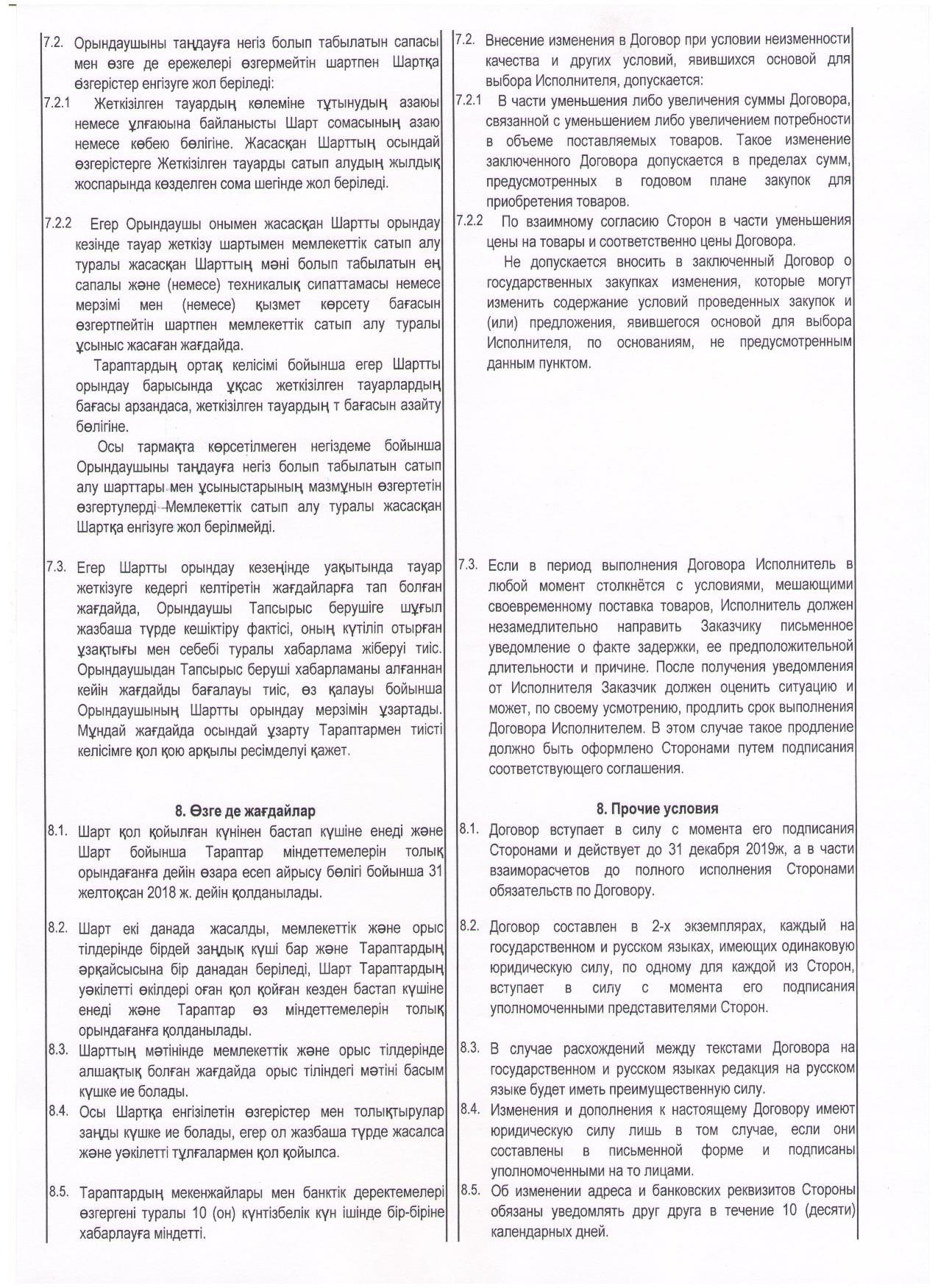 7.2. Орындаушыны таңдауға негіз болып табылатын сапасы мен өзге де ережелері өзгермейтін шартпен Шартқа өзгерістер енгізуге жол беріледі:

7.2.1 Жеткізілген тауардың көлеміне тұтынудың азаюы немесе ұлғаюына байланысты Шарт сомасының азаю немесе көбею бөлігіне. Жасасқан Шарттың осындай өзгерістерге Жеткізілген тауарды сатып алудың жылдық жоспарында көзделген сома шегінде жол беріледі.

7.2.2 Егер Орындаушы онымен жасасқан Шартты орындау кезінде тауар жеткізу шартымен мемлекеттік сатып алу туралы жасасқан Шарттың мәні болып табылатын ең сапалы және (немесе) техникалық сипаттамасы немесе мерзімі мен (немесе) қызмет көрсету бағасын өзгертпейтін шартпен мемлекеттік сатып алу туралы ұсыныс жасаған жағдайда.

Тараптардың ортақ келісімі бойынша егер Шартты орындау барысында ұқсас жеткізілген тауарлардың бағасы арзандаса, жеткізілген тауардың т бағасын азайту бөлігіне.

Осы тармақта көрсетілмеген негіздеме бойынша Орындаушыны таңдауға негіз болып табылатын сатып алу шарттары мен ұсыныстарының мазмұнын өзгертетін өзгертулерді Мемлекеттік сатып алу туралы жасасқан Шартқа енгізуге жол берілмейді.

7.3. Егер Шартты орындау кезеңінде уақытында тауар жеткізуге кедергі келтіретін жағдайларға тап болған жағдайда, Орындаушы Тапсырыс берушіге шұғыл жазбаша түрде кешіктіру фактісі, оның күтіліп отырған ұзақтығы мен себебі туралы хабарлама жіберуі тиіс. Орындаушыдан Тапсырыс беруші хабарламаны алғаннан кейін жағдайды бағалауы тиіс, өз қалауы бойынша Орындаушының Шартты орындау мерзімін ұзартады. Мұндай жағдайда осындай ұзарту Тараптармен тиісті келісімге қол қою арқылы ресімделуі қажет.

8. Өзге де жағдайлар

8.1. Шарт қол қойылған күнінен бастап күшіне енеді және Шарт бойынша Тараптар міндеттемелерін толық орындағанға дейін өзара есеп айрысу бөлігі бойынша 31 желтоқсан 2018 ж. дейін қолданылады.

8.2. Шарт екі данада жасалды, мемлекеттік және орыс тілдерінде бірдей заңдық күші бар және Тараптардың әрқайсысына бір данадан беріледі, Шарт Тараптардың уәкілетті өкілдері оған қол қойған кезден бастап күшіне енеді және Тараптар өз міндеттемелерін толық орындағанға қолданылады.

8.3. Шарттың мәтінінде мемлекеттік және орыс тілдерінде алшақтық болған жағдайда орыс тіліндегі мәтіні басым күшке ие болады.

8.4. Осы Шартқа енгізілетін өзгерістер мен толықтырулар заңды күшке ие болады, егер ол жазбаша түрде жасалса және уәкілетті тұлғалармен қол қойылса.

8.5. Тараптардың мекенжайлары мен банктік деректемелері өзгергені туралы 10 (он) күнтізбелік күн ішінде бір-біріне хабарлауға міндетті.

7.2. Внесение изменения в Договор при условии неизменности качества и других условий, явившихся основой для выбора Исполнителя, допускается:

7.2.1 В части уменьшения либо увеличения суммы Договора, связанной с уменьшением либо увеличением потребности в объеме поставляемых товаров. Такое изменение заключенного Договора допускается в пределах сумм, предусмотренных в годовом плане закупок для приобретения товаров.

7.2.2 По взаимному согласию Сторон в части уменьшения цены на товары и соответственно цены Договора.

Не допускается вносить в заключенный Договор о государственных закупках изменения, которые могут изменить содержание условий проведенных закупок и (или) предложения, явившегося основой для выбора Исполнителя, по основаниям, не предусмотренным данным пунктом.

7.3. Если в период выполнения Договора Исполнитель в любой момент столкнётся с условиями, мешающими своевременному поставка товаров, Исполнитель должен незамедлительно направить Заказчику письменное уведомление о факте задержки, ее предположительной длительности и причине. После получения уведомления от Исполнителя Заказчик должен оценить ситуацию и может, по своему усмотрению, продлить срок выполнения Договора Исполнителем. В этом случае такое продление должно быть оформлено Сторонами путем подписания соответствующего соглашения.

8. Прочие условия

8.1. Договор вступает в силу с момента его подписания Сторонами и действует до 31 декабря 2019ж, а в части взаиморасчетов до полного исполнения Сторонами обязательств по Договору.

8.2. Договор составлен в 2-х экземплярах, каждый на государственном и русском языках, имеющих одинаковую юридическую силу, по одному для каждой из Сторон, вступает в силу с момента его подписания уполномоченными представителями Сторон.

8.3. В случае расхождений между текстами Договора на государственном и русском языках редакция на русском языке будет иметь преимущественную силу.

8.4. Изменения и дополнения к настоящему Договору имеют юридическую силу лишь в том случае, если они составлены в письменной форме и подписаны уполномоченными на то лицами.

8.5. Об изменении адреса и банковских реквизитов Стороны обязаны уведомлять друг друга в течение 10 (десяти) календарных дней.